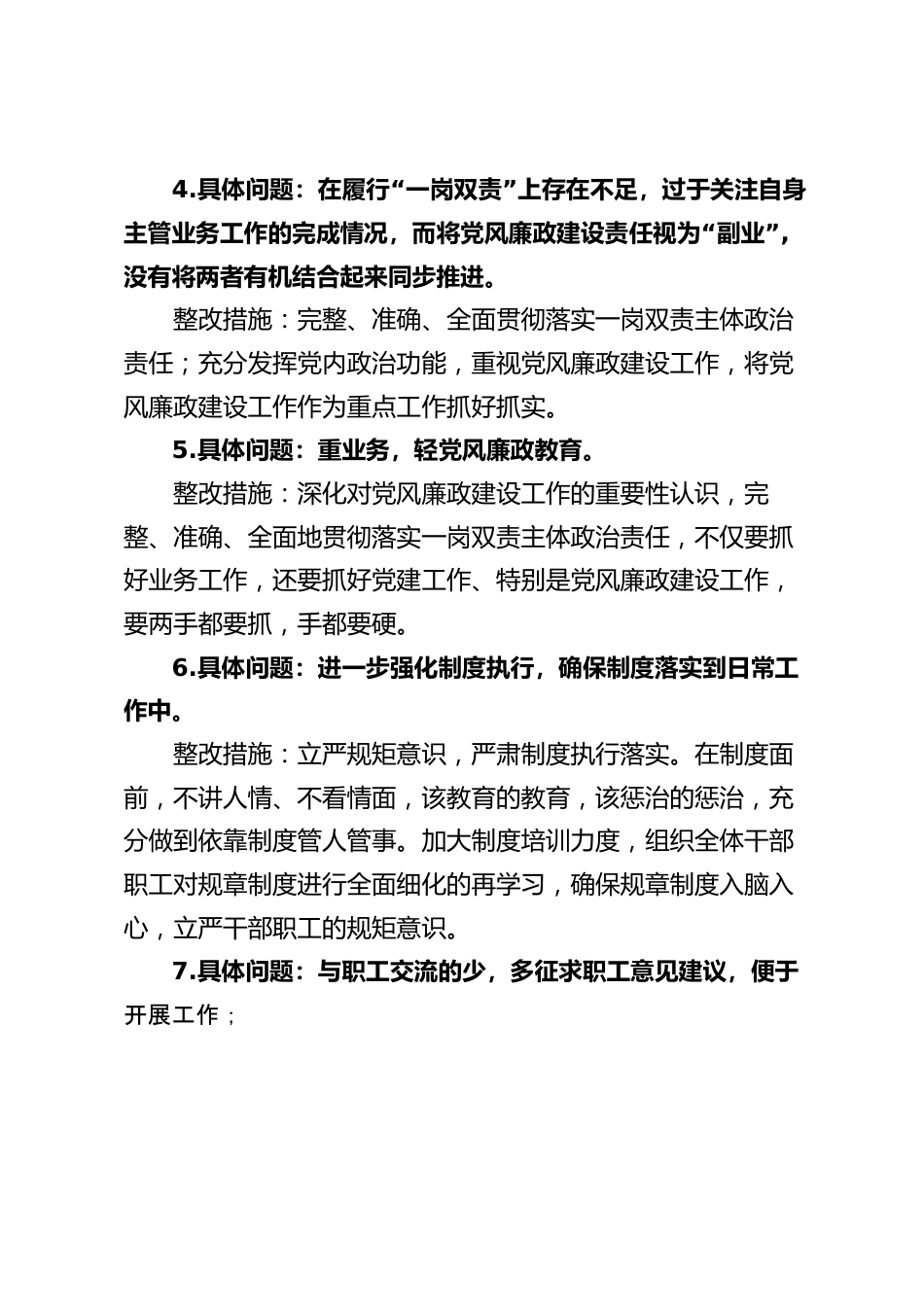 4.具体问题：在履行“一岗双责”上存在不足，过于关注自身主管业务工作的完成情况，而将党风廉政建设责任视为“副业”，没有将两者有机结合起来同步推进。

整改措施：完整、准确、全面贯彻落实一岗双责主体政治责任；充分发挥党内政治功能，重视党风廉政建设工作，将党风廉政建设工作作为重点工作抓好抓实。

5.具体问题：重业务，轻党风廉政教育。

整改措施：深化对党风廉政建设工作的重要性认识，完整、准确、全面地贯彻落实一岗双责主体政治责任，不仅要抓好业务工作，还要抓好党建工作、特别是党风廉政建设工作，要两手都要抓，手都要硬。

6.具体问题：进一步强化制度执行，确保制度落实到日常工作中。

整改措施：立严规矩意识，严肃制度执行落实。在制度面前，不讲人情、不看情面，该教育的教育，该惩治的惩治，充分做到依靠制度管人管事。加大制度培训力度，组织全体干部职工对规章制度进行全面细化的再学习，确保规章制度入脑入心，立严干部职工的规矩意识。

7.具体问题：与职工交流的少，多征求职工意见建议，便于开展工作；